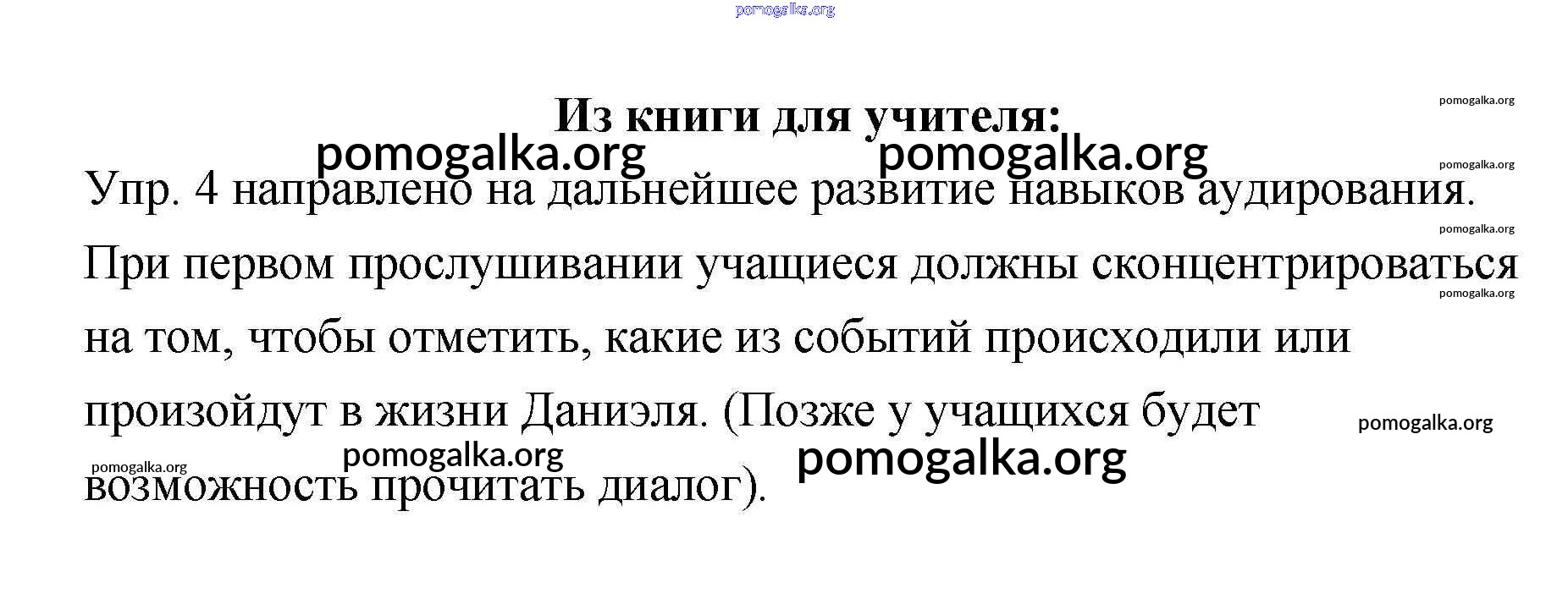 Из книги для учителя:

Упр. 4 направлено на дальнейшее развитие навыков аудирования. При первом прослушивании учащиеся должны сконцентрироваться на том, чтобы отметить, какие из событий происходили или произойдут в жизни Даниэля. (Позже у учащихся будет возможность прочитать диалог).

pomogalka.org